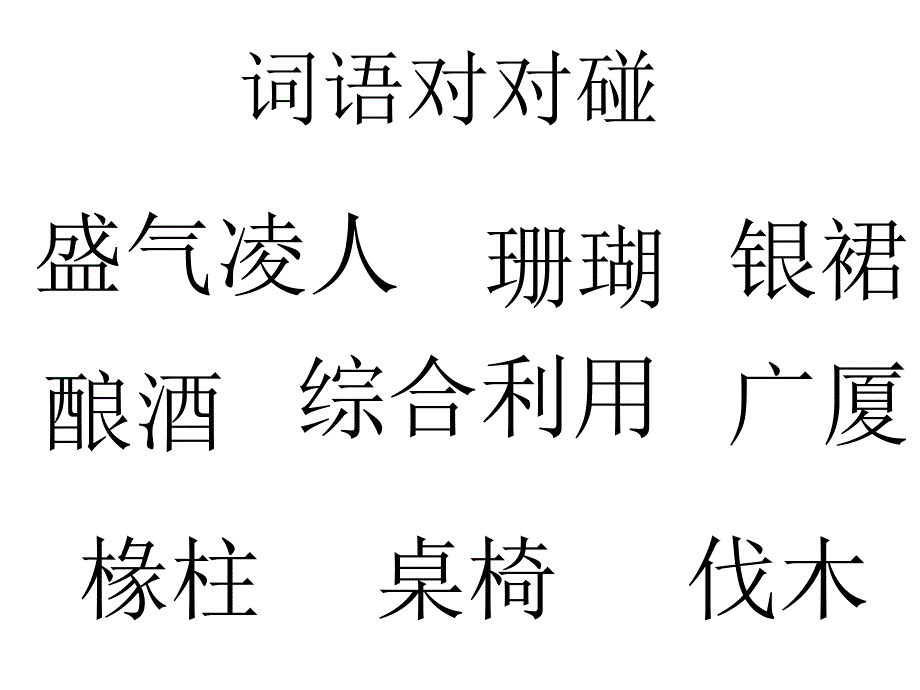 词语对对碰

盛气凌人　珊瑚　银裙

酿酒　综合利用　广厦

椽柱　桌椅　伐木